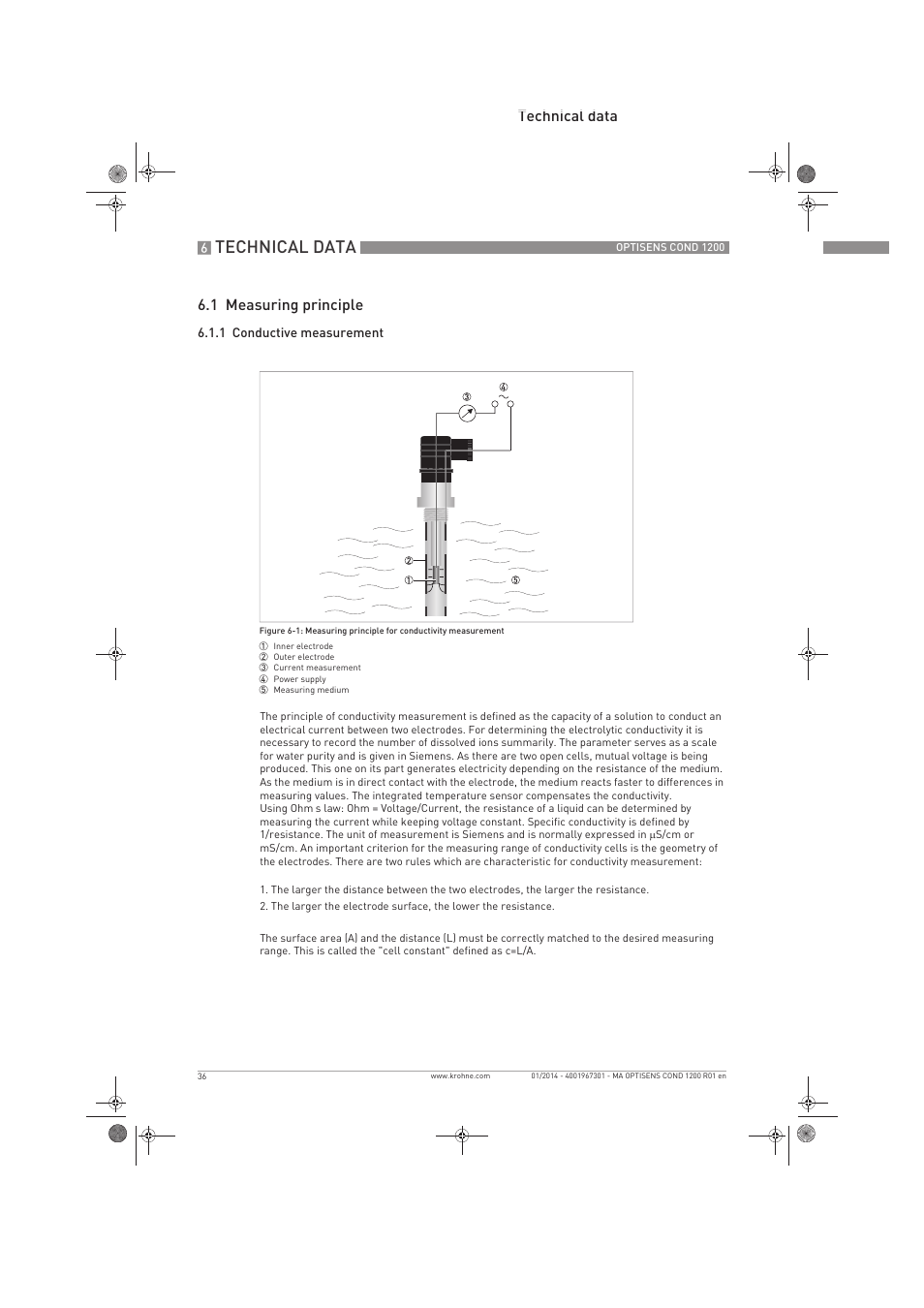 Technical data

6 TECHNICAL DATA

OPTISENS COND 1200

6.1 Measuring principle

6.1.1 Conductive measurement

③
④
②
①
⑤

Figure 6-1: Measuring principle for conductivity measurement

① Inner electrode
② Outer electrode
③ Current measurement
④ Power supply
⑤ Measuring medium

The principle of conductivity measurement is defined as the capacity of a solution to conduct an electrical current between two electrodes. For determining the electrolytic conductivity it is necessary to record the number of dissolved ions summarily. The parameter serves as a scale for water purity and is given in Siemens. As there are two open cells, mutual voltage is being produced. This one on its part generates electricity depending on the resistance of the medium. As the medium is in direct contact with the electrode, the medium reacts faster to differences in measuring values. The integrated temperature sensor compensates the conductivity.
Using Ohm s law: Ohm = Voltage/Current, the resistance of a liquid can be determined by measuring the current while keeping voltage constant. Specific conductivity is defined by 1/resistance. The unit of measurement is Siemens and is normally expressed in µS/cm or mS/cm. An important criterion for the measuring range of conductivity cells is the geometry of the electrodes. There are two rules which are characteristic for conductivity measurement:

1. The larger the distance between the two electrodes, the larger the resistance.
2. The larger the electrode surface, the lower the resistance.

The surface area (A) and the distance (L) must be correctly matched to the desired measuring range. This is called the "cell constant" defined as c=L/A.

36

www.krohne.com

01/2014 - 4001967301 - MA OPTISENS COND 1200 R01 en